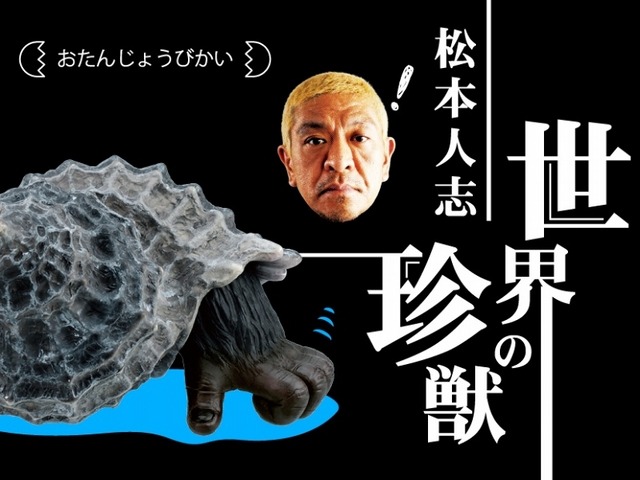 おたんじょうびかい

松本人志

世界の珍獣